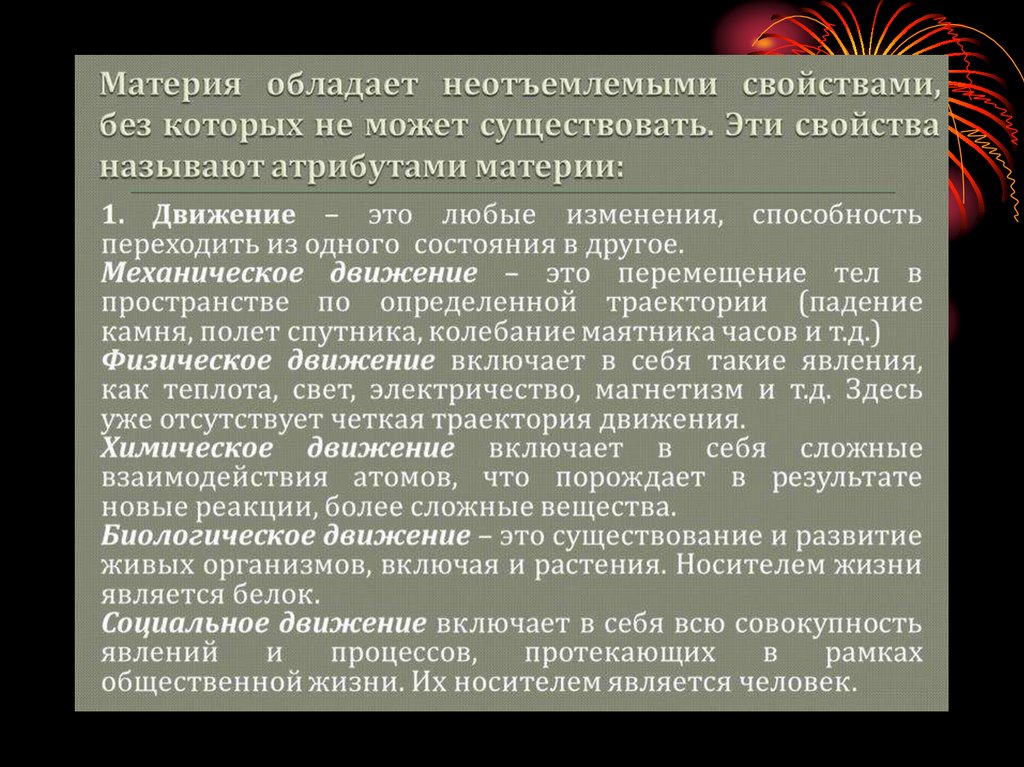 Материя обладает неотъемлемыми свойствами, без которых не может существовать. Эти свойства называют атрибутами материи:

1. Движение – это любые изменения, способность переходить из одного состояния в другое.
Механическое движение – это перемещение тел в пространстве по определенной траектории (падение камня, полет спутника, колебание маятника часов и т.д.)
Физическое движение включает в себя такие явления, как теплота, свет, электричество, магнетизм и т.д. Здесь уже отсутствует четкая траектория движения.
Химическое движение включает в себя сложные взаимодействия атомов, что порождает в результате новые реакции, более сложные вещества.
Биологическое движение – это существование и развитие живых организмов, включая и растения. Носителем жизни является белок.
Социальное движение включает в себя всю совокупность явлений и процессов, протекающих в рамках общественной жизни. Их носителем является человек.